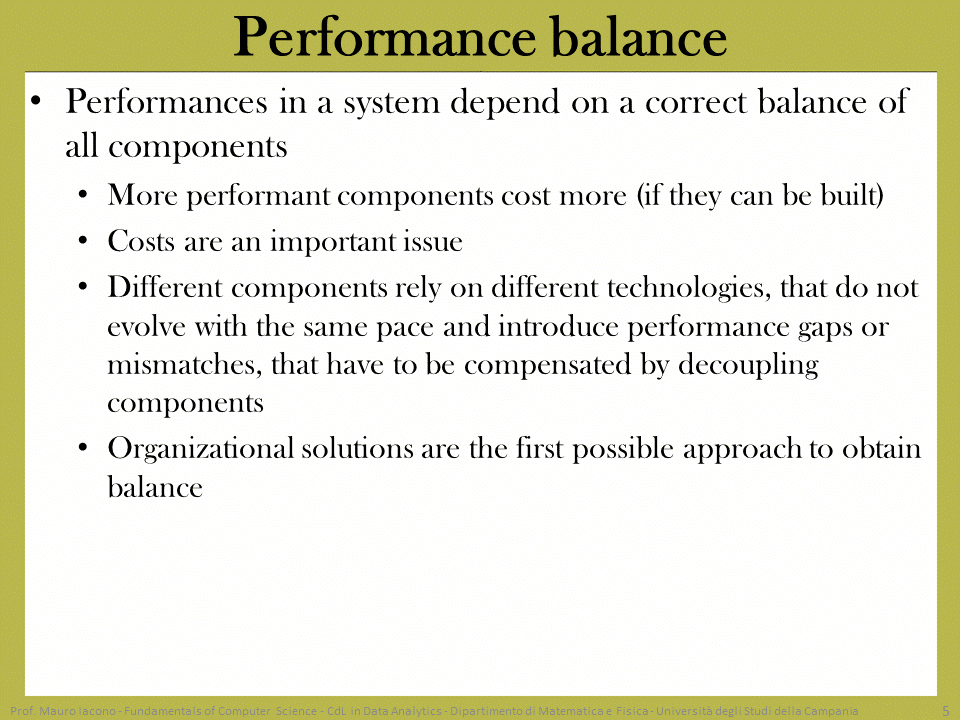 Performance balance

• Performances in a system depend on a correct balance of all components
  • More performant components cost more (if they can be built)
  • Costs are an important issue
  • Different components rely on different technologies, that do not evolve with the same pace and introduce performance gaps or mismatches, that have to be compensated by decoupling components
  • Organizational solutions are the first possible approach to obtain balance

Prof. Mauro Iacono - Fundamentals of Computer Science - CdL in Data Analytics - Dipartimento di Matematica e Fisica - Università degli Studi della Campania 5